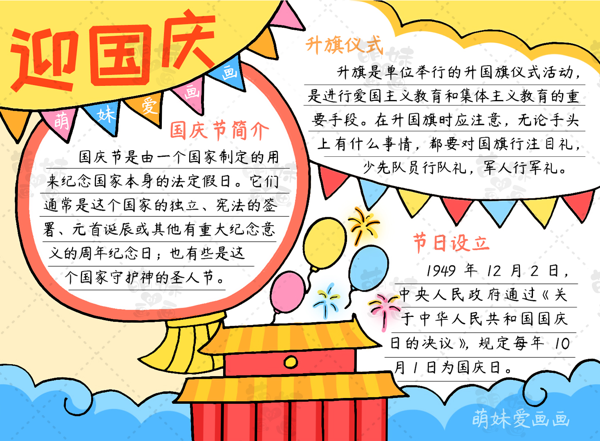 迎国庆

萌妹爱画画

国庆节简介

国庆节是由一个国家制定的用来纪念国家本身的法定假日。它们通常是这个国家的独立、宪法的签署、元首诞辰或其他有重大纪念意义的周年纪念日；也有些是这个国家守护神的圣人节。

升旗仪式

升旗是单位举行的升国旗仪式活动，是进行爱国主义教育和集体主义教育的重要手段。在升国旗时应注意，无论手头上有什么事情，都要对国旗行注目礼，少先队员行队礼，军人行军礼。

节日设立

1949 年 12 月 2 日，中央人民政府通过《关于中华人民共和国国庆日的决议》，规定每年 10 月 1 日为国庆日。

萌妹爱画画